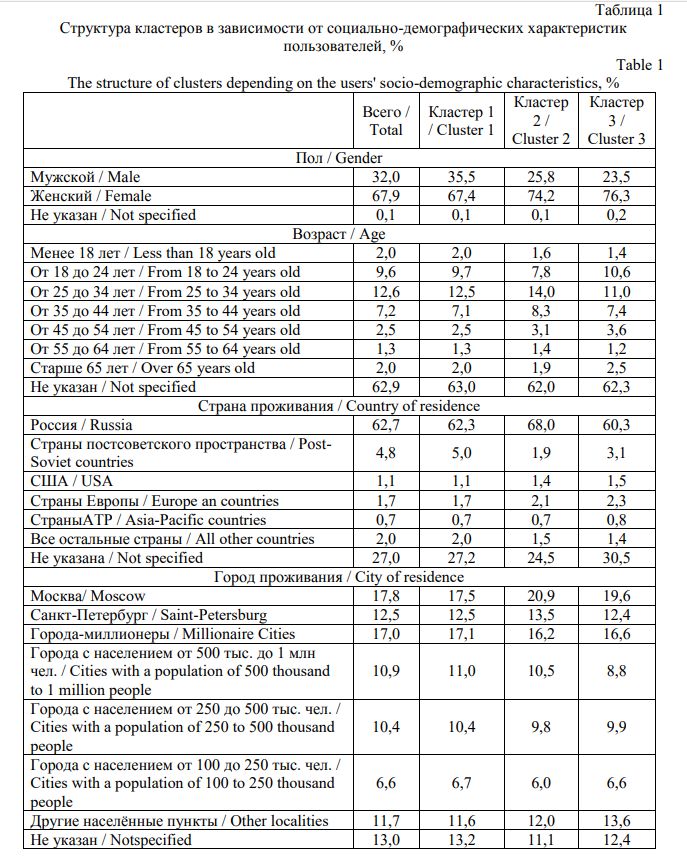 Таблица 1

Структура кластеров в зависимости от социально-демографических характеристик пользователей, %

Table 1

The structure of clusters depending on the users' socio-demographic characteristics, %

| | Всего / Total | Кластер 1 / Cluster 1 | Кластер 2 / Cluster 2 | Кластер 3 / Cluster 3 |
|---|---|---|---|---|
| Пол / Gender | | | | |
| Мужской / Male | 32,0 | 35,5 | 25,8 | 23,5 |
| Женский / Female | 67,9 | 67,4 | 74,2 | 76,3 |
| Не указан / Not specified | 0,1 | 0,1 | 0,1 | 0,2 |
| Возраст / Age | | | | |
| Менее 18 лет / Less than 18 years old | 2,0 | 2,0 | 1,6 | 1,4 |
| От 18 до 24 лет / From 18 to 24 years old | 9,6 | 9,7 | 7,8 | 10,6 |
| От 25 до 34 лет / From 25 to 34 years old | 12,6 | 12,5 | 14,0 | 11,0 |
| От 35 до 44 лет / From 35 to 44 years old | 7,2 | 7,1 | 8,3 | 7,4 |
| От 45 до 54 лет / From 45 to 54 years old | 2,5 | 2,5 | 3,1 | 3,6 |
| От 55 до 64 лет / From 55 to 64 years old | 1,3 | 1,3 | 1,4 | 1,2 |
| Старше 65 лет / Over 65 years old | 2,0 | 2,0 | 1,9 | 2,5 |
| Не указан / Not specified | 62,9 | 63,0 | 62,0 | 62,3 |
| Страна проживания / Country of residence | | | | |
| Россия / Russia | 62,7 | 62,3 | 68,0 | 60,3 |
| Страны постсоветского пространства / Post-Soviet countries | 4,8 | 5,0 | 1,9 | 3,1 |
| США / USA | 1,1 | 1,1 | 1,4 | 1,5 |
| Страны Европы / Europe an countries | 1,7 | 1,7 | 2,1 | 2,3 |
| СтраныАТР / Asia-Pacific countries | 0,7 | 0,7 | 0,7 | 0,8 |
| Все остальные страны / All other countries | 2,0 | 2,0 | 1,5 | 1,4 |
| Не указана / Not specified | 27,0 | 27,2 | 24,5 | 30,5 |
| Город проживания / City of residence | | | | |
| Москва/ Moscow | 17,8 | 17,5 | 20,9 | 19,6 |
| Санкт-Петербург / Saint-Petersburg | 12,5 | 12,5 | 13,5 | 12,4 |
| Города-миллионеры / Millionaire Cities | 17,0 | 17,1 | 16,2 | 16,6 |
| Города с населением от 500 тыс. до 1 млн чел. / Cities with a population of 500 thousand to 1 million people | 10,9 | 11,0 | 10,5 | 8,8 |
| Города с населением от 250 до 500 тыс. чел. / Cities with a population of 250 to 500 thousand people | 10,4 | 10,4 | 9,8 | 9,9 |
| Города с населением от 100 до 250 тыс. чел. / Cities with a population of 100 to 250 thousand people | 6,6 | 6,7 | 6,0 | 6,6 |
| Другие населённые пункты / Other localities | 11,7 | 11,6 | 12,0 | 13,6 |
| Не указан / Notspecified | 13,0 | 13,2 | 11,1 | 12,4 |